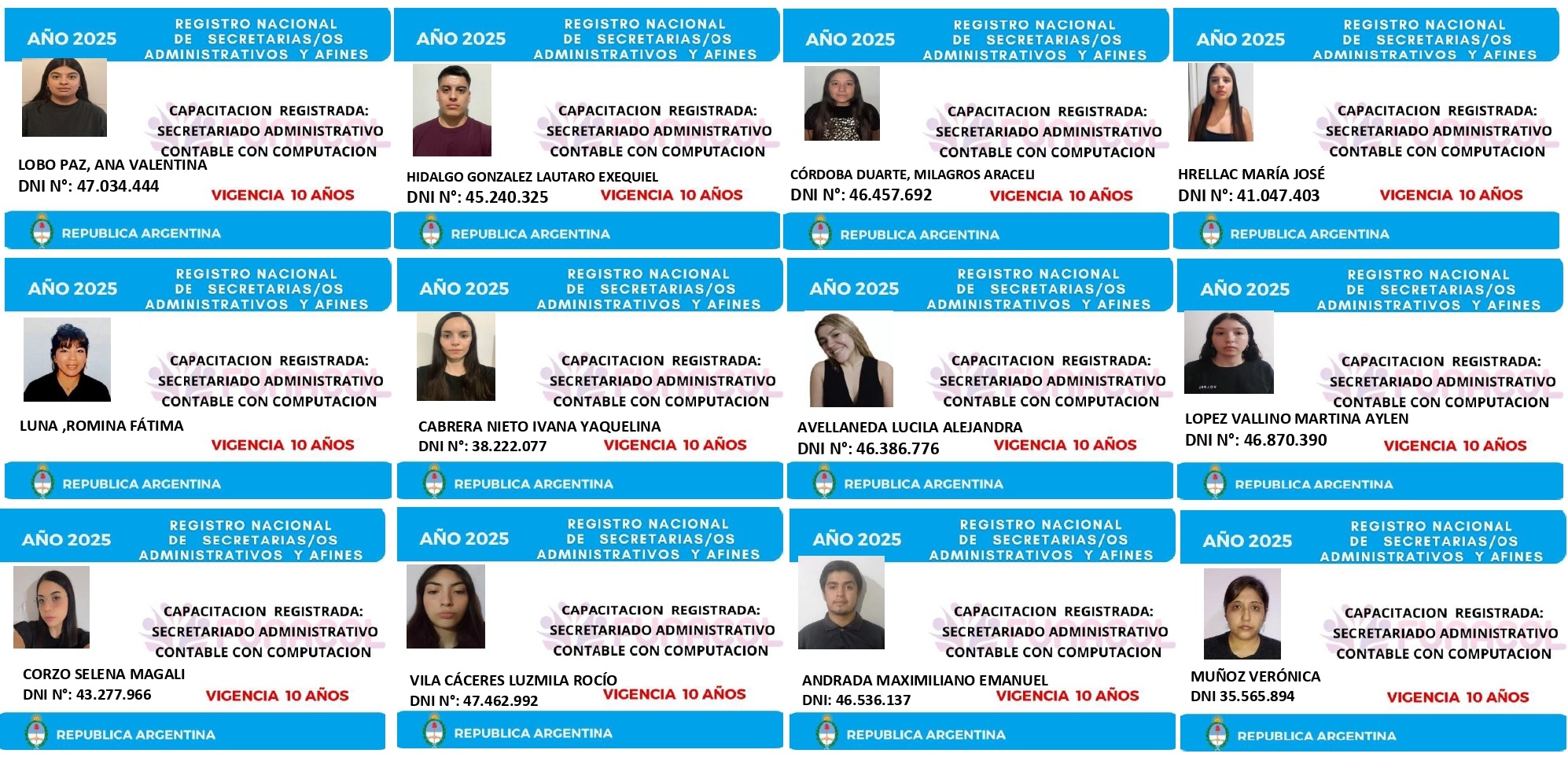 AÑO 2025
REGISTRO NACIONAL
DE SECRETARIAS/OS
ADMINISTRATIVOS Y AFINES

CAPACITACION REGISTRADA:
SECRETARIADO ADMINISTRATIVO
CONTABLE CON COMPUTACION

LOBO PAZ, ANA VALENTINA
DNI N°: 47.034.444
VIGENCIA 10 AÑOS

REPUBLICA ARGENTINA

AÑO 2025
REGISTRO NACIONAL
DE SECRETARIAS/OS
ADMINISTRATIVOS Y AFINES

CAPACITACION REGISTRADA:
SECRETARIADO ADMINISTRATIVO
CONTABLE CON COMPUTACION

HIDALGO GONZALEZ LAUTARO EXEQUIEL
DNI N°: 45.240.325
VIGENCIA 10 AÑOS

REPUBLICA ARGENTINA

AÑO 2025
REGISTRO NACIONAL
DE SECRETARIAS/OS
ADMINISTRATIVOS Y AFINES

CAPACITACION REGISTRADA:
SECRETARIADO ADMINISTRATIVO
CONTABLE CON COMPUTACION

CÓRDOBA DUARTE, MILAGROS ARACELI
DNI N°: 46.457.692
VIGENCIA 10 AÑOS

REPUBLICA ARGENTINA

AÑO 2025
REGISTRO NACIONAL
DE SECRETARIAS/OS
ADMINISTRATIVOS Y AFINES

CAPACITACION REGISTRADA:
SECRETARIADO ADMINISTRATIVO
CONTABLE CON COMPUTACION

HRELLAC MARÍA JOSÉ
DNI N°: 41.047.403
VIGENCIA 10 AÑOS

REPUBLICA ARGENTINA

AÑO 2025
REGISTRO NACIONAL
DE SECRETARIAS/OS
ADMINISTRATIVOS Y AFINES

CAPACITACION REGISTRADA:
SECRETARIADO ADMINISTRATIVO
CONTABLE CON COMPUTACION

LUNA ,ROMINA FÁTIMA
VIGENCIA 10 AÑOS

REPUBLICA ARGENTINA

AÑO 2025
REGISTRO NACIONAL
DE SECRETARIAS/OS
ADMINISTRATIVOS Y AFINES

CAPACITACION REGISTRADA:
SECRETARIADO ADMINISTRATIVO
CONTABLE CON COMPUTACION

CABRERA NIETO IVANA YAQUELINA
DNI N°: 38.222.077
VIGENCIA 10 AÑOS

REPUBLICA ARGENTINA

AÑO 2025
REGISTRO NACIONAL
DE SECRETARIAS/OS
ADMINISTRATIVOS Y AFINES

CAPACITACION REGISTRADA:
SECRETARIADO ADMINISTRATIVO
CONTABLE CON COMPUTACION

AVELLANEDA LUCILA ALEJANDRA
DNI N°: 46.386.776
VIGENCIA 10 AÑOS

REPUBLICA ARGENTINA

AÑO 2025
REGISTRO NACIONAL
DE SECRETARIAS/OS
ADMINISTRATIVOS Y AFINES

CAPACITACION REGISTRADA:
SECRETARIADO ADMINISTRATIVO
CONTABLE CON COMPUTACION

LOPEZ VALLINO MARTINA AYLEN
DNI N°: 46.870.390
VIGENCIA 10 AÑOS

REPUBLICA ARGENTINA

AÑO 2025
REGISTRO NACIONAL
DE SECRETARIAS/OS
ADMINISTRATIVOS Y AFINES

CAPACITACION REGISTRADA:
SECRETARIADO ADMINISTRATIVO
CONTABLE CON COMPUTACION

CORZO SELENA MAGALI
DNI N°: 43.277.966
VIGENCIA 10 AÑOS

REPUBLICA ARGENTINA

AÑO 2025
REGISTRO NACIONAL
DE SECRETARIAS/OS
ADMINISTRATIVOS Y AFINES

CAPACITACION REGISTRADA:
SECRETARIADO ADMINISTRATIVO
CONTABLE CON COMPUTACION

VILA CÁCERES LUZMILA ROCÍO
DNI N°: 47.462.992
VIGENCIA 10 AÑOS

REPUBLICA ARGENTINA

AÑO 2025
REGISTRO NACIONAL
DE SECRETARIAS/OS
ADMINISTRATIVOS Y AFINES

CAPACITACION REGISTRADA:
SECRETARIADO ADMINISTRATIVO
CONTABLE CON COMPUTACION

ANDRADA MAXIMILIANO EMANUEL
DNI: 46.536.137
VIGENCIA 10 AÑOS

REPUBLICA ARGENTINA

AÑO 2025
REGISTRO NACIONAL
DE SECRETARIAS/OS
ADMINISTRATIVOS Y AFINES

CAPACITACION REGISTRADA:
SECRETARIADO ADMINISTRATIVO
CONTABLE CON COMPUTACION

MUÑOZ VERÓNICA
DNI 35.565.894
VIGENCIA 10 AÑOS

REPUBLICA ARGENTINA

FUNACOL